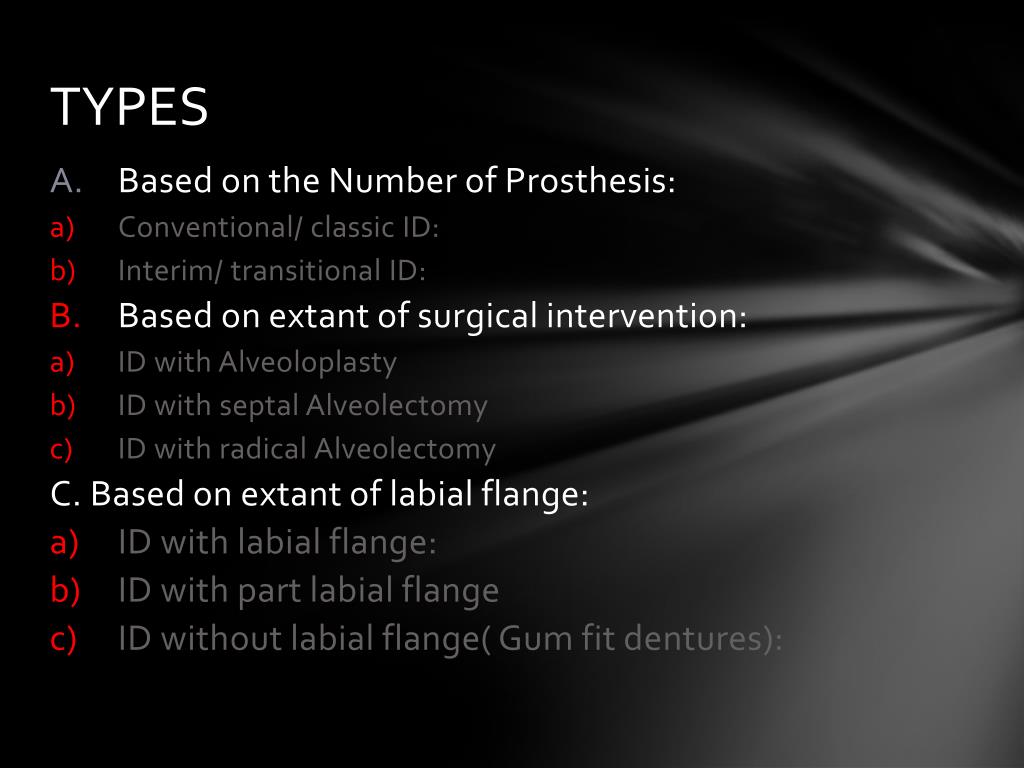 TYPES

A. Based on the Number of Prosthesis:
a) Conventional/ classic ID:
b) Interim/ transitional ID:
B. Based on extant of surgical intervention:
a) ID with Alveoloplasty
b) ID with septal Alveolectomy
c) ID with radical Alveolectomy
C. Based on extant of labial flange:
a) ID with labial flange:
b) ID with part labial flange
c) ID without labial flange( Gum fit dentures):